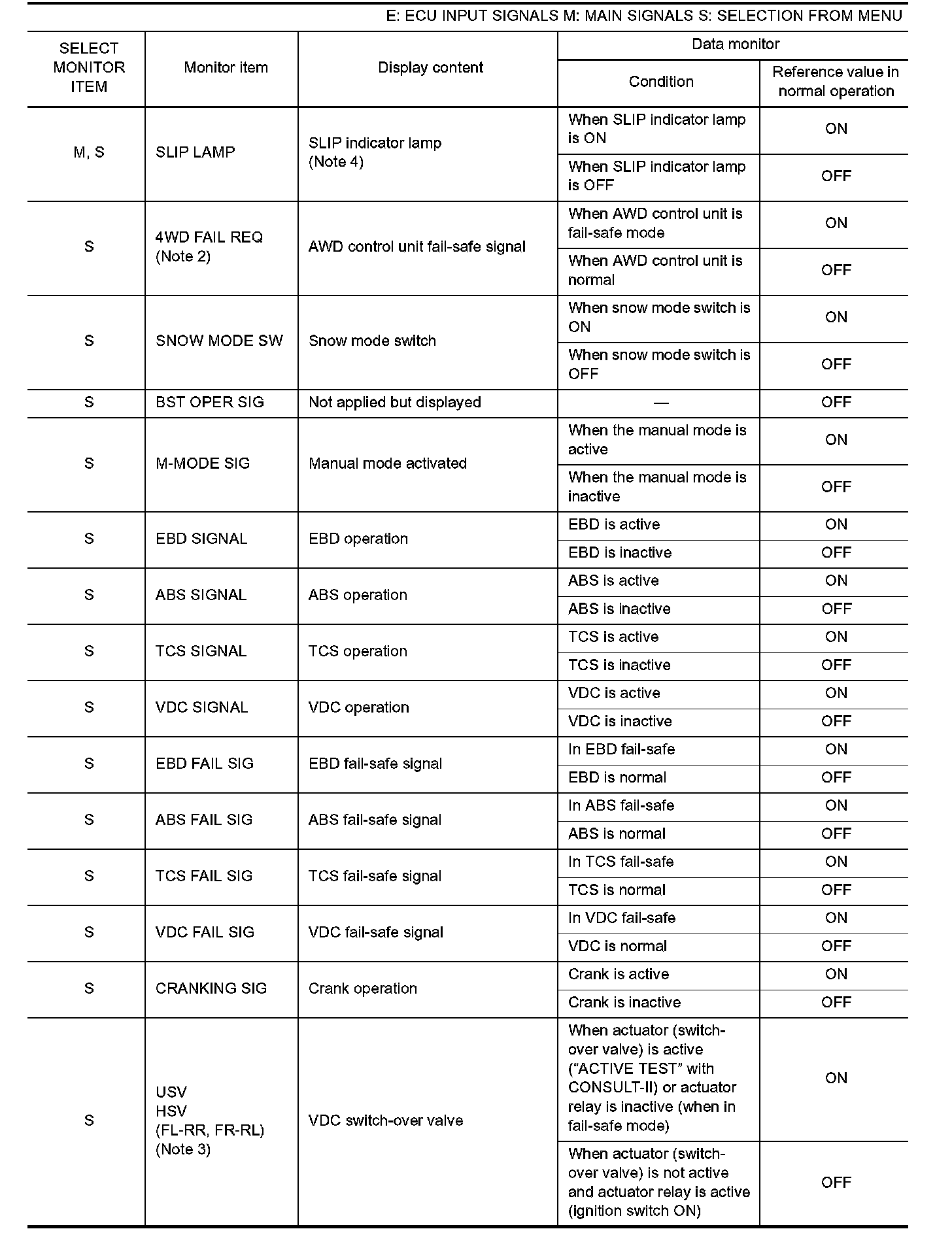 E: ECU INPUT SIGNALS M: MAIN SIGNALS S: SELECTION FROM MENU

| SELECT MONITOR ITEM | Monitor item | Display content | Data monitor: Condition | Data monitor: Reference value in normal operation |
|---|---|---|---|---|
| M, S | SLIP LAMP | SLIP indicator lamp (Note 4) | When SLIP indicator lamp is ON | ON |
| | | | When SLIP indicator lamp is OFF | OFF |
| S | 4WD FAIL REQ (Note 2) | AWD control unit fail-safe signal | When AWD control unit is fail-safe mode | ON |
| | | | When AWD control unit is normal | OFF |
| S | SNOW MODE SW | Snow mode switch | When snow mode switch is ON | ON |
| | | | When snow mode switch is OFF | OFF |
| S | BST OPER SIG | Not applied but displayed | — | OFF |
| S | M-MODE SIG | Manual mode activated | When the manual mode is active | ON |
| | | | When the manual mode is inactive | OFF |
| S | EBD SIGNAL | EBD operation | EBD is active | ON |
| | | | EBD is inactive | OFF |
| S | ABS SIGNAL | ABS operation | ABS is active | ON |
| | | | ABS is inactive | OFF |
| S | TCS SIGNAL | TCS operation | TCS is active | ON |
| | | | TCS is inactive | OFF |
| S | VDC SIGNAL | VDC operation | VDC is active | ON |
| | | | VDC is inactive | OFF |
| S | EBD FAIL SIG | EBD fail-safe signal | In EBD fail-safe | ON |
| | | | EBD is normal | OFF |
| S | ABS FAIL SIG | ABS fail-safe signal | In ABS fail-safe | ON |
| | | | ABS is normal | OFF |
| S | TCS FAIL SIG | TCS fail-safe signal | In TCS fail-safe | ON |
| | | | TCS is normal | OFF |
| S | VDC FAIL SIG | VDC fail-safe signal | In VDC fail-safe | ON |
| | | | VDC is normal | OFF |
| S | CRANKING SIG | Crank operation | Crank is active | ON |
| | | | Crank is inactive | OFF |
| S | USV HSV (FL-RR, FR-RL) (Note 3) | VDC switch-over valve | When actuator (switch-over valve) is active (“ACTIVE TEST” with CONSULT-II) or actuator relay is inactive (when in fail-safe mode) | ON |
| | | | When actuator (switch-over valve) is not active and actuator relay is active (ignition switch ON) | OFF |